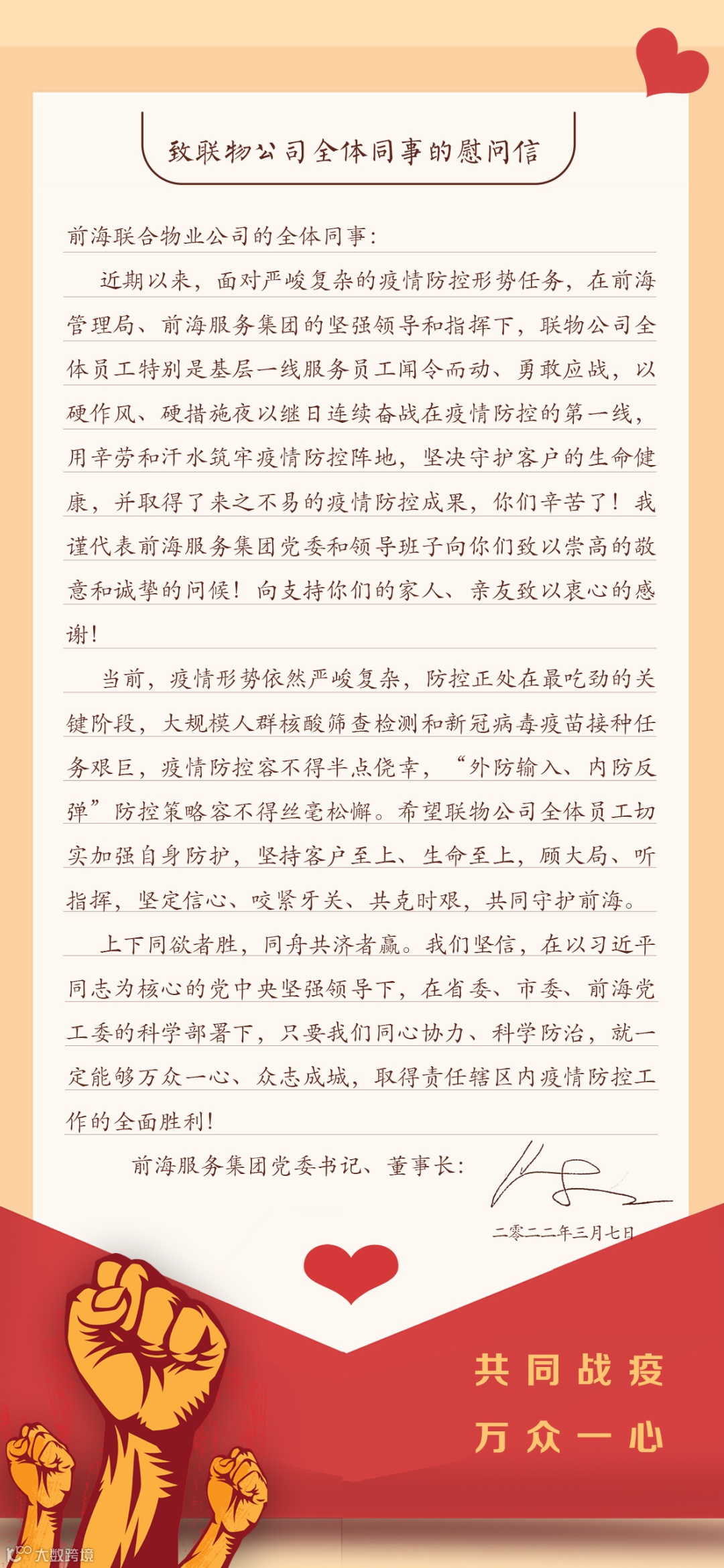 致联物公司全体同事的慰问信

前海联合物业公司的全体同事：

近期以来，面对严峻复杂的疫情防控形势任务，在前海管理局、前海服务集团的坚强领导和指挥下，联物公司全体员工特别是基层一线服务员工闻令而动、勇敢应战，以硬作风、硬措施夜以继日连续奋战在疫情防控的第一线，用辛劳和汗水筑牢疫情防控阵地，坚决守护客户的生命健康，并取得了来之不易的疫情防控成果，你们辛苦了！我谨代表前海服务集团党委和领导班子向你们致以崇高的敬意和诚挚的问候！向支持你们的家人、亲友致以衷心的感谢！

当前，疫情形势依然严峻复杂，防控正处在最吃劲的关键阶段，大规模人群核酸筛查检测和新冠病毒疫苗接种任务艰巨，疫情防控容不得半点侥幸，“外防输入、内防反弹”防控策略容不得丝毫松懈。希望联物公司全体员工切实加强自身防护，坚持客户至上、生命至上，顾大局、听指挥，坚定信心、咬紧牙关、共克时艰，共同守护前海。

上下同欲者胜，同舟共济者赢。我们坚信，在以习近平同志为核心的党中央坚强领导下，在省委、市委、前海党工委的科学部署下，只要我们同心协力、科学防治，就一定能够万众一心、众志成城，取得责任辖区内疫情防控工作的全面胜利！

前海服务集团党委书记、董事长：

二零二二年三月七日

共同战疫
万众一心

大数跨境